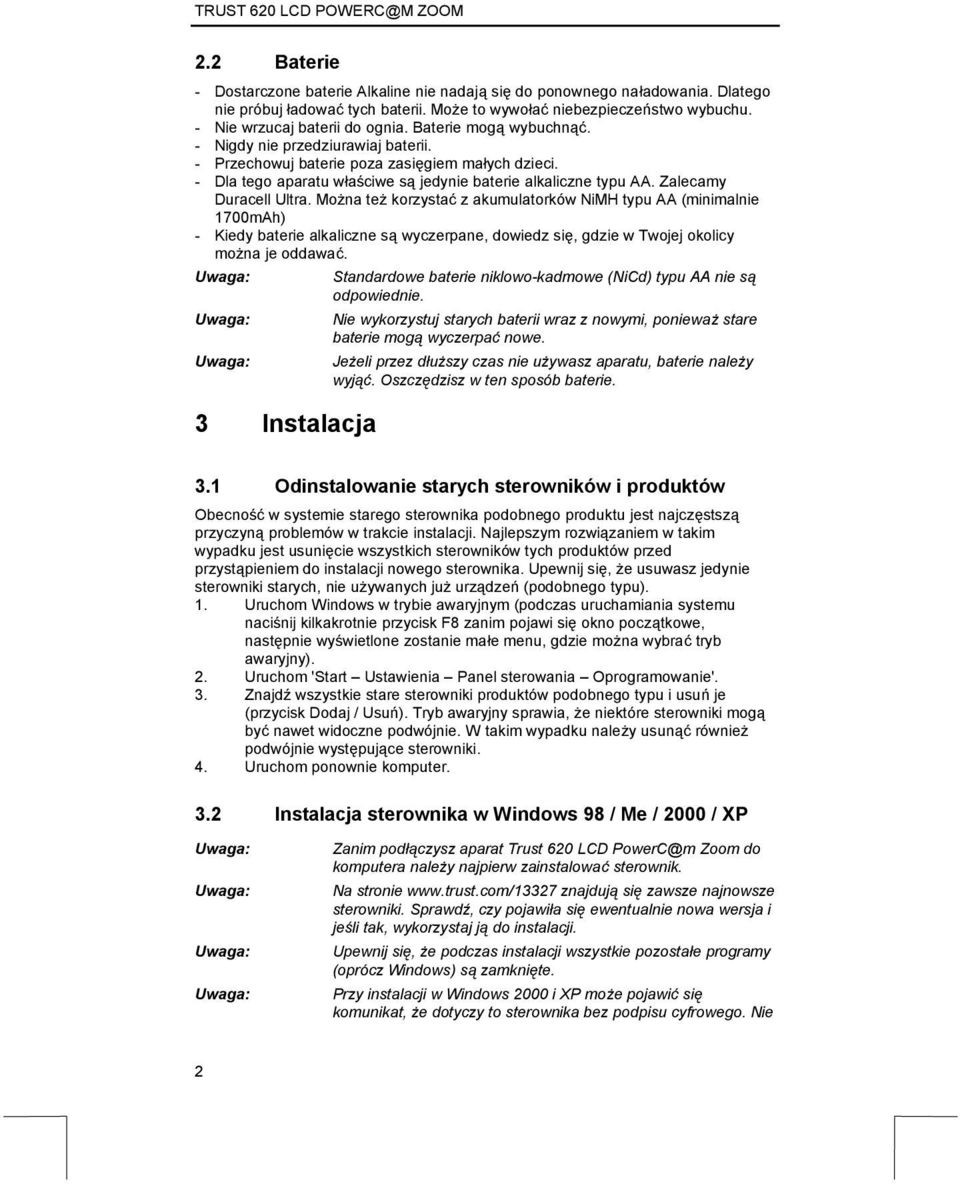 TRUST 620 LCD POWERC@M ZOOM

2.2 Baterie

- Dostarczone baterie Alkaline nie nadają się do ponownego naładowania. Dlatego nie próbuj ładować tych baterii. Może to wywołać niebezpieczeństwo wybuchu.
- Nie wrzucaj baterii do ognia. Baterie mogą wybuchnąć.
- Nigdy nie przedziurawiaj baterii.
- Przechowuj baterie poza zasięgiem małych dzieci.
- Dla tego aparatu właściwe są jedynie baterie alkaliczne typu AA. Zalecamy Duracell Ultra. Można też korzystać z akumulatorków NiMH typu AA (minimalnie 1700mAh)
- Kiedy baterie alkaliczne są wyczerpane, dowiedz się, gdzie w Twojej okolicy można je oddawać.

Uwaga: Standardowe baterie niklowo-kadmowe (NiCd) typu AA nie są odpowiednie.

Uwaga: Nie wykorzystuj starych baterii wraz z nowymi, ponieważ stare baterie mogą wyczerpać nowe.

Uwaga: Jeżeli przez dłuższy czas nie używasz aparatu, baterie należy wyjąć. Oszczędzisz w ten sposób baterie.

3 Instalacja

3.1 Odinstalowanie starych sterowników i produktów

Obecność w systemie starego sterownika podobnego produktu jest najczęstszą przyczyną problemów w trakcie instalacji. Najlepszym rozwiązaniem w takim wypadku jest usunięcie wszystkich sterowników tych produktów przed przystąpieniem do instalacji nowego sterownika. Upewnij się, że usuwasz jedynie sterowniki starych, nie używanych już urządzeń (podobnego typu).
1. Uruchom Windows w trybie awaryjnym (podczas uruchamiania systemu naciśnij kilkakrotnie przycisk F8 zanim pojawi się okno początkowe, następnie wyświetlone zostanie małe menu, gdzie można wybrać tryb awaryjny).
2. Uruchom 'Start – Ustawienia – Panel sterowania – Oprogramowanie'.
3. Znajdź wszystkie stare sterowniki produktów podobnego typu i usuń je (przycisk Dodaj / Usuń). Tryb awaryjny sprawia, że niektóre sterowniki mogą być nawet widoczne podwójnie. W takim wypadku należy usunąć również podwójnie występujące sterowniki.
4. Uruchom ponownie komputer.

3.2 Instalacja sterownika w Windows 98 / Me / 2000 / XP

Uwaga: Zanim podłączysz aparat Trust 620 LCD PowerC@m Zoom do komputera należy najpierw zainstalować sterownik.

Uwaga: Na stronie www.trust.com/13327 znajdują się zawsze najnowsze sterowniki. Sprawdź, czy pojawiła się ewentualnie nowa wersja i jeśli tak, wykorzystaj ją do instalacji.

Uwaga: Upewnij się, że podczas instalacji wszystkie pozostałe programy (oprócz Windows) są zamknięte.

Uwaga: Przy instalacji w Windows 2000 i XP może pojawić się komunikat, że dotyczy to sterownika bez podpisu cyfrowego. Nie

2